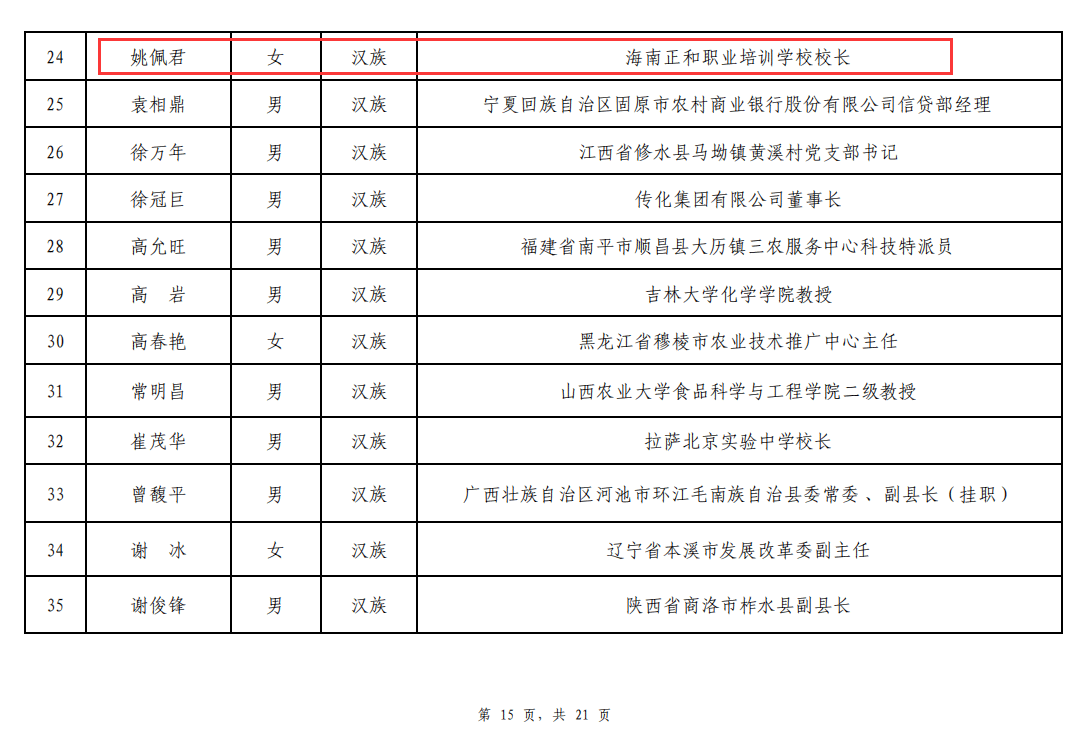 | 24 | 姚佩君 | 女 | 汉族 | 海南正和职业培训学校校长 |
|---|---|---|---|---|
| 25 | 袁相鼎 | 男 | 汉族 | 宁夏回族自治区固原市农村商业银行股份有限公司信贷部经理 |
| 26 | 徐万年 | 男 | 汉族 | 江西省修水县马坳镇黄溪村党支部书记 |
| 27 | 徐冠巨 | 男 | 汉族 | 传化集团有限公司董事长 |
| 28 | 高允旺 | 男 | 汉族 | 福建省南平市顺昌县大历镇三农服务中心科技特派员 |
| 29 | 高　岩 | 男 | 汉族 | 吉林大学化学学院教授 |
| 30 | 高春艳 | 女 | 汉族 | 黑龙江省穆棱市农业技术推广中心主任 |
| 31 | 常明昌 | 男 | 汉族 | 山西农业大学食品科学与工程学院二级教授 |
| 32 | 崔茂华 | 男 | 汉族 | 拉萨北京实验中学校长 |
| 33 | 曾馥平 | 男 | 汉族 | 广西壮族自治区河池市环江毛南族自治县委常委、副县长（挂职） |
| 34 | 谢　冰 | 女 | 汉族 | 辽宁省本溪市发展改革委副主任 |
| 35 | 谢俊锋 | 男 | 汉族 | 陕西省商洛市柞水县副县长 |

第 15 页，共 21 页